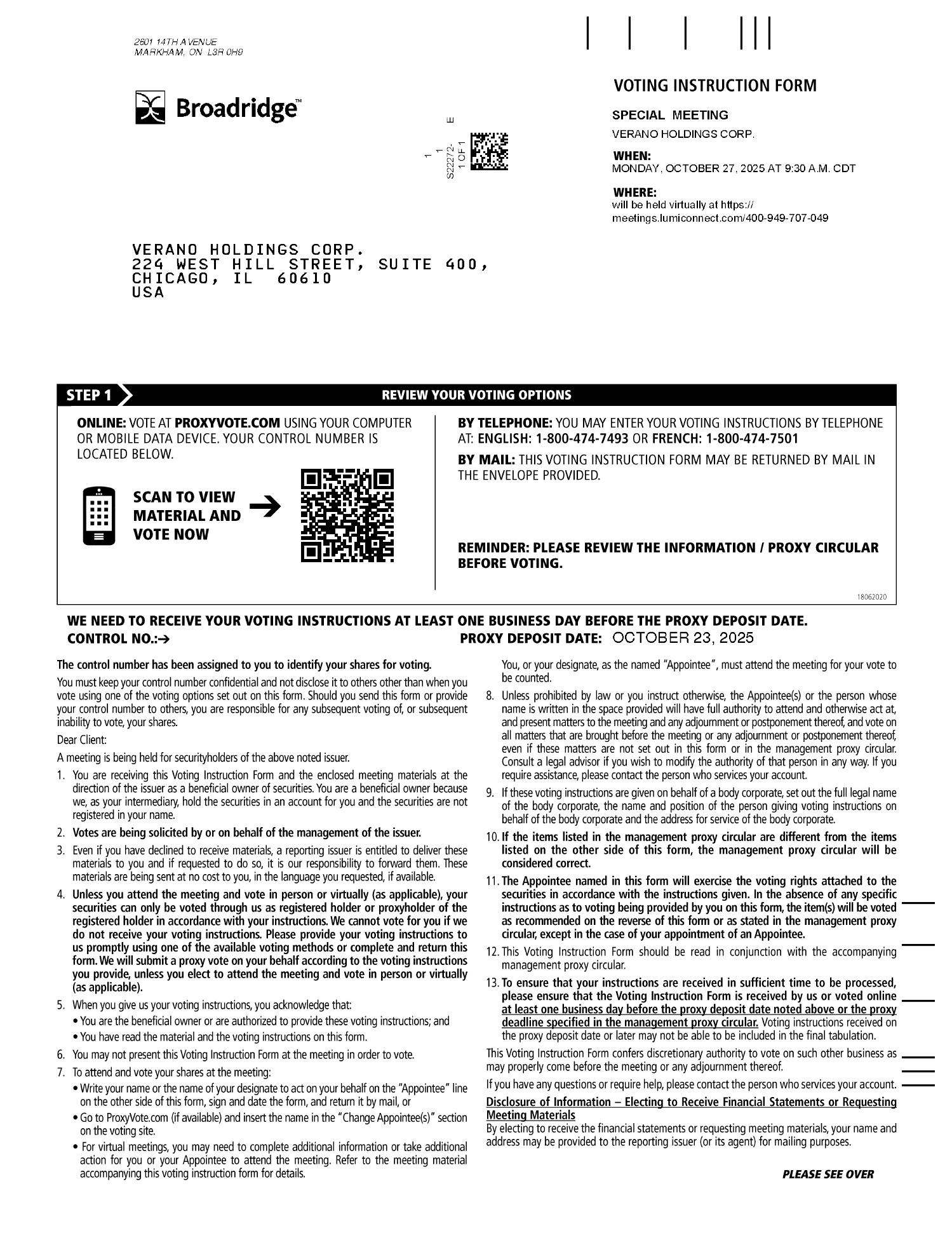 2601 14TH AVENUE
MARKHAM, ON L3R 0H9

Broadridge™

1 1
S22272-
1 OF 1
E

VOTING INSTRUCTION FORM

SPECIAL MEETING

VERANO HOLDINGS CORP.

WHEN:
MONDAY, OCTOBER 27, 2025 AT 9:30 A.M. CDT

WHERE:
will be held virtually at https://meetings.lumiconnect.com/400-949-707-049

VERANO HOLDINGS CORP.
224 WEST HILL STREET, SUITE 400,
CHICAGO, IL 60610
USA

STEP 1 REVIEW YOUR VOTING OPTIONS

ONLINE: VOTE AT PROXYVOTE.COM USING YOUR COMPUTER OR MOBILE DATA DEVICE. YOUR CONTROL NUMBER IS LOCATED BELOW.

SCAN TO VIEW MATERIAL AND VOTE NOW

BY TELEPHONE: YOU MAY ENTER YOUR VOTING INSTRUCTIONS BY TELEPHONE AT: ENGLISH: 1-800-474-7493 OR FRENCH: 1-800-474-7501

BY MAIL: THIS VOTING INSTRUCTION FORM MAY BE RETURNED BY MAIL IN THE ENVELOPE PROVIDED.

REMINDER: PLEASE REVIEW THE INFORMATION / PROXY CIRCULAR BEFORE VOTING.

18062020

WE NEED TO RECEIVE YOUR VOTING INSTRUCTIONS AT LEAST ONE BUSINESS DAY BEFORE THE PROXY DEPOSIT DATE.
CONTROL NO.:→ PROXY DEPOSIT DATE: OCTOBER 23, 2025

The control number has been assigned to you to identify your shares for voting.

You must keep your control number confidential and not disclose it to others other than when you vote using one of the voting options set out on this form. Should you send this form or provide your control number to others, you are responsible for any subsequent voting of, or subsequent inability to vote, your shares.

Dear Client:

A meeting is being held for securityholders of the above noted issuer.

1. You are receiving this Voting Instruction Form and the enclosed meeting materials at the direction of the issuer as a beneficial owner of securities. You are a beneficial owner because we, as your intermediary, hold the securities in an account for you and the securities are not registered in your name.
2. Votes are being solicited by or on behalf of the management of the issuer.
3. Even if you have declined to receive materials, a reporting issuer is entitled to deliver these materials to you and if requested to do so, it is our responsibility to forward them. These materials are being sent at no cost to you, in the language you requested, if available.
4. Unless you attend the meeting and vote in person or virtually (as applicable), your securities can only be voted through us as registered holder or proxyholder of the registered holder in accordance with your instructions. We cannot vote for you if we do not receive your voting instructions. Please provide your voting instructions to us promptly using one of the available voting methods or complete and return this form. We will submit a proxy vote on your behalf according to the voting instructions you provide, unless you elect to attend the meeting and vote in person or virtually (as applicable).
5. When you give us your voting instructions, you acknowledge that:
• You are the beneficial owner or are authorized to provide these voting instructions; and
• You have read the material and the voting instructions on this form.
6. You may not present this Voting Instruction Form at the meeting in order to vote.
7. To attend and vote your shares at the meeting:
• Write your name or the name of your designate to act on your behalf on the "Appointee" line on the other side of this form, sign and date the form, and return it by mail, or
• Go to ProxyVote.com (if available) and insert the name in the "Change Appointee(s)" section on the voting site.
• For virtual meetings, you may need to complete additional information or take additional action for you or your Appointee to attend the meeting. Refer to the meeting material accompanying this voting instruction form for details.
You, or your designate, as the named "Appointee", must attend the meeting for your vote to be counted.
8. Unless prohibited by law or you instruct otherwise, the Appointee(s) or the person whose name is written in the space provided will have full authority to attend and otherwise act at, and present matters to the meeting and any adjournment or postponement thereof, and vote on all matters that are brought before the meeting or any adjournment or postponement thereof, even if these matters are not set out in this form or in the management proxy circular. Consult a legal advisor if you wish to modify the authority of that person in any way. If you require assistance, please contact the person who services your account.
9. If these voting instructions are given on behalf of a body corporate, set out the full legal name of the body corporate, the name and position of the person giving voting instructions on behalf of the body corporate and the address for service of the body corporate.
10. If the items listed in the management proxy circular are different from the items listed on the other side of this form, the management proxy circular will be considered correct.
11. The Appointee named in this form will exercise the voting rights attached to the securities in accordance with the instructions given. In the absence of any specific instructions as to voting being provided by you on this form, the item(s) will be voted as recommended on the reverse of this form or as stated in the management proxy circular, except in the case of your appointment of an Appointee.
12. This Voting Instruction Form should be read in conjunction with the accompanying management proxy circular.
13. To ensure that your instructions are received in sufficient time to be processed, please ensure that the Voting Instruction Form is received by us or voted online at least one business day before the proxy deposit date noted above or the proxy deadline specified in the management proxy circular. Voting instructions received on the proxy deposit date or later may not be able to be included in the final tabulation.

This Voting Instruction Form confers discretionary authority to vote on such other business as may properly come before the meeting or any adjournment thereof.

If you have any questions or require help, please contact the person who services your account.

Disclosure of Information – Electing to Receive Financial Statements or Requesting Meeting Materials
By electing to receive the financial statements or requesting meeting materials, your name and address may be provided to the reporting issuer (or its agent) for mailing purposes.

PLEASE SEE OVER